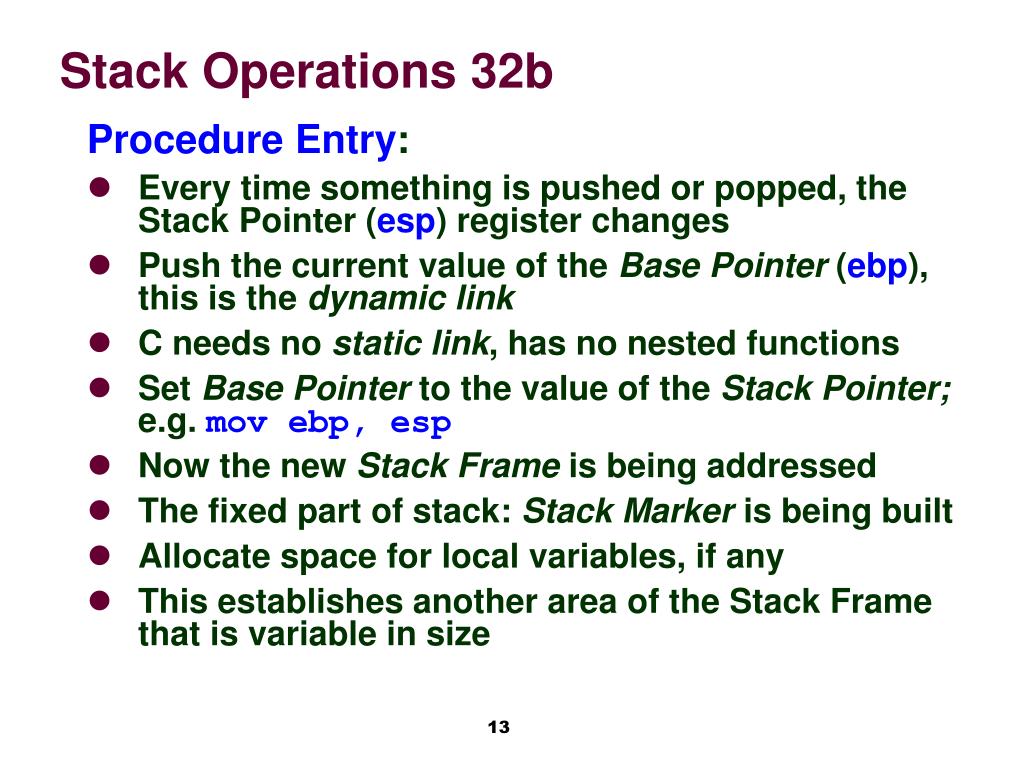 Stack Operations 32b

Procedure Entry:

- Every time something is pushed or popped, the Stack Pointer (esp) register changes
- Push the current value of the Base Pointer (ebp), this is the dynamic link
- C needs no static link, has no nested functions
- Set Base Pointer to the value of the Stack Pointer; e.g. mov ebp, esp
- Now the new Stack Frame is being addressed
- The fixed part of stack: Stack Marker is being built
- Allocate space for local variables, if any
- This establishes another area of the Stack Frame that is variable in size

13